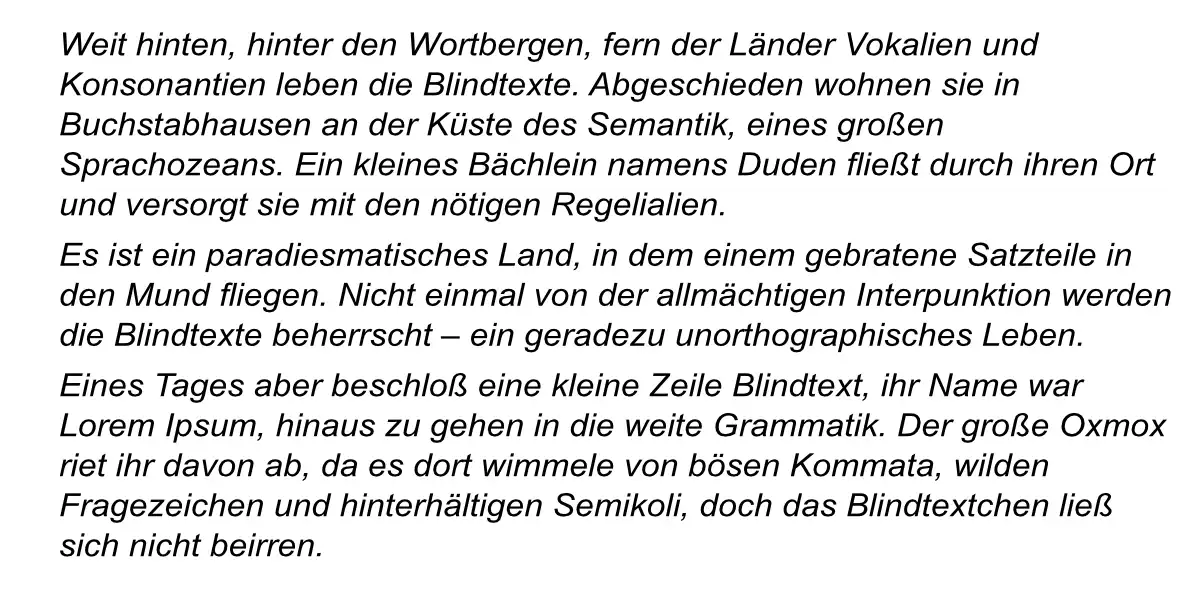 Weit hinten, hinter den Wortbergen, fern der Länder Vokalien und Konsonantien leben die Blindtexte. Abgeschieden wohnen sie in Buchstabhausen an der Küste des Semantik, eines großen Sprachozeans. Ein kleines Bächlein namens Duden fließt durch ihren Ort und versorgt sie mit den nötigen Regelialien.

Es ist ein paradiesmatisches Land, in dem einem gebratene Satzteile in den Mund fliegen. Nicht einmal von der allmächtigen Interpunktion werden die Blindtexte beherrscht – ein geradezu unorthographisches Leben.

Eines Tages aber beschloß eine kleine Zeile Blindtext, ihr Name war Lorem Ipsum, hinaus zu gehen in die weite Grammatik. Der große Oxmox riet ihr davon ab, da es dort wimmele von bösen Kommata, wilden Fragezeichen und hinterhältigen Semikoli, doch das Blindtextchen ließ sich nicht beirren.